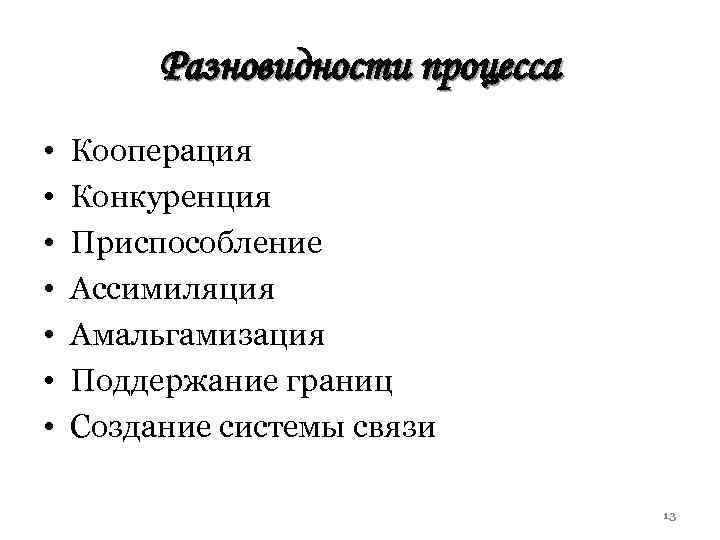 Разновидности процесса

• Кооперация
• Конкуренция
• Приспособление
• Ассимиляция
• Амальгамизация
• Поддержание границ
• Создание системы связи

13